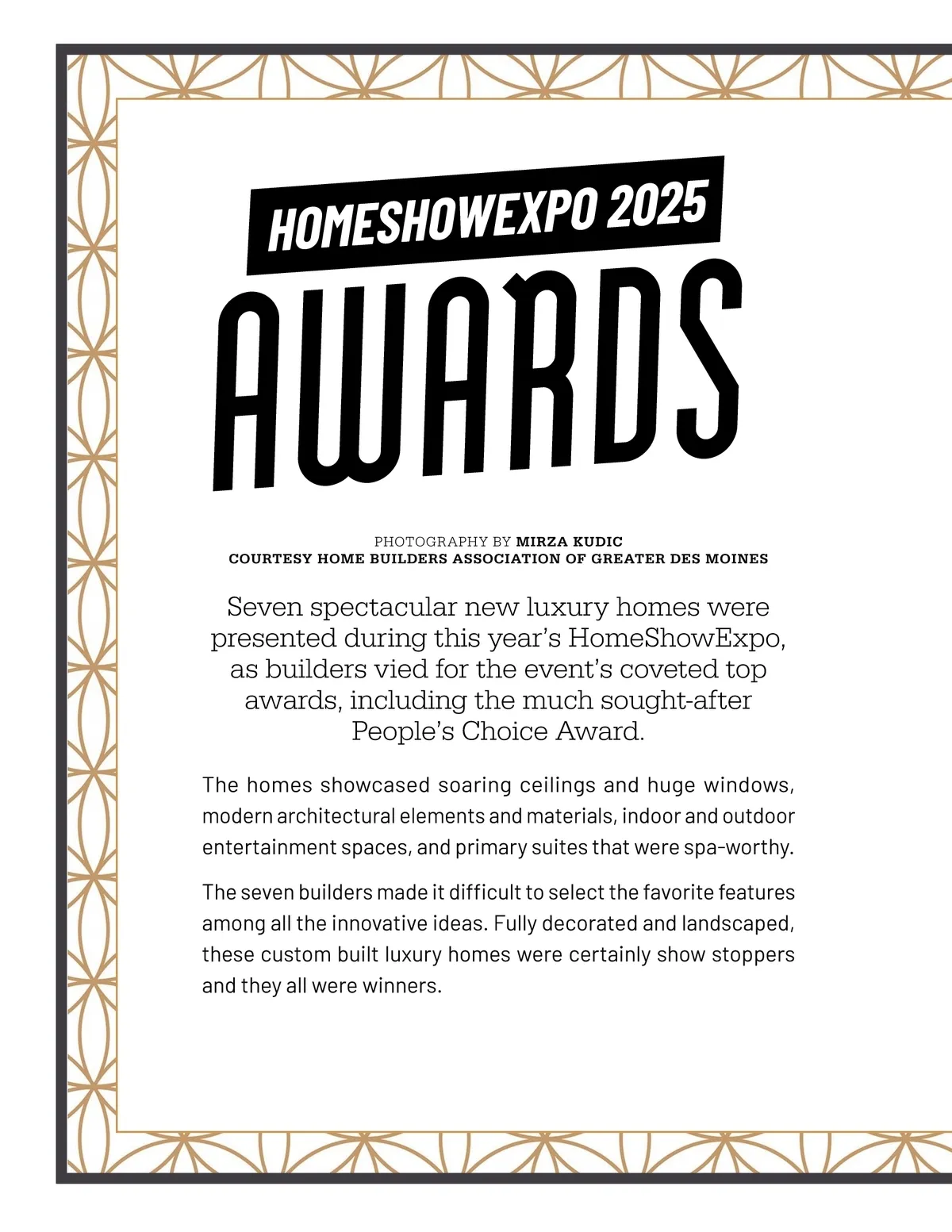 HOMESHOWEXPO 2025

AWARDS

PHOTOGRAPHY BY MIRZA KUDIC
COURTESY HOME BUILDERS ASSOCIATION OF GREATER DES MOINES

Seven spectacular new luxury homes were presented during this year's HomeShowExpo, as builders vied for the event's coveted top awards, including the much sought-after People's Choice Award.

The homes showcased soaring ceilings and huge windows, modern architectural elements and materials, indoor and outdoor entertainment spaces, and primary suites that were spa-worthy.

The seven builders made it difficult to select the favorite features among all the innovative ideas. Fully decorated and landscaped, these custom built luxury homes were certainly show stoppers and they all were winners.